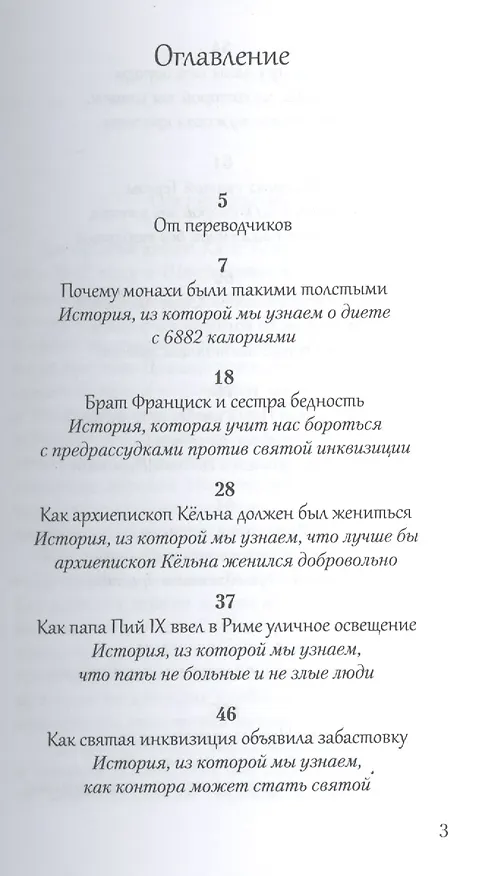 Оглавление

5
От переводчиков

7
Почему монахи были такими толстыми
История, из которой мы узнаем о диете с 6882 калориями

18
Брат Франциск и сестра бедность
История, которая учит нас бороться с предрассудками против святой инквизиции

28
Как архиепископ Кёльна должен был жениться
История, из которой мы узнаем, что лучше бы архиепископ Кёльна женился добровольно

37
Как папа Пий IX ввел в Риме уличное освещение
История, из которой мы узнаем, что папы не больные и не злые люди

46
Как святая инквизиция объявила забастовку
История, из которой мы узнаем, как контора может стать святой

3